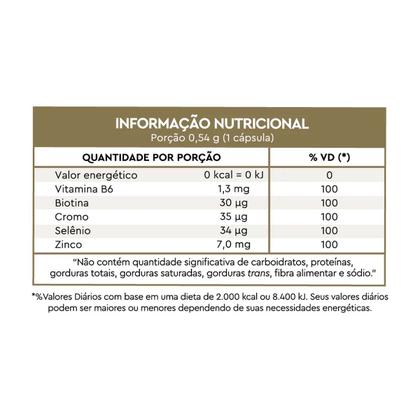 INFORMAÇÃO NUTRICIONAL
Porção 0,54 g (1 cápsula)

| QUANTIDADE POR PORÇÃO | | % VD (*) |
|---|---|---|
| Valor energético | 0 kcal = 0 kJ | 0 |
| Vitamina B6 | 1,3 mg | 100 |
| Biotina | 30 µg | 100 |
| Cromo | 35 µg | 100 |
| Selênio | 34 µg | 100 |
| Zinco | 7,0 mg | 100 |

"Não contém quantidade significativa de carboidratos, proteínas, gorduras totais, gorduras saturadas, gorduras trans, fibra alimentar e sódio."

*%Valores Diários com base em uma dieta de 2.000 kcal ou 8.400 kJ. Seus valores diários podem ser maiores ou menores dependendo de suas necessidades energéticas.